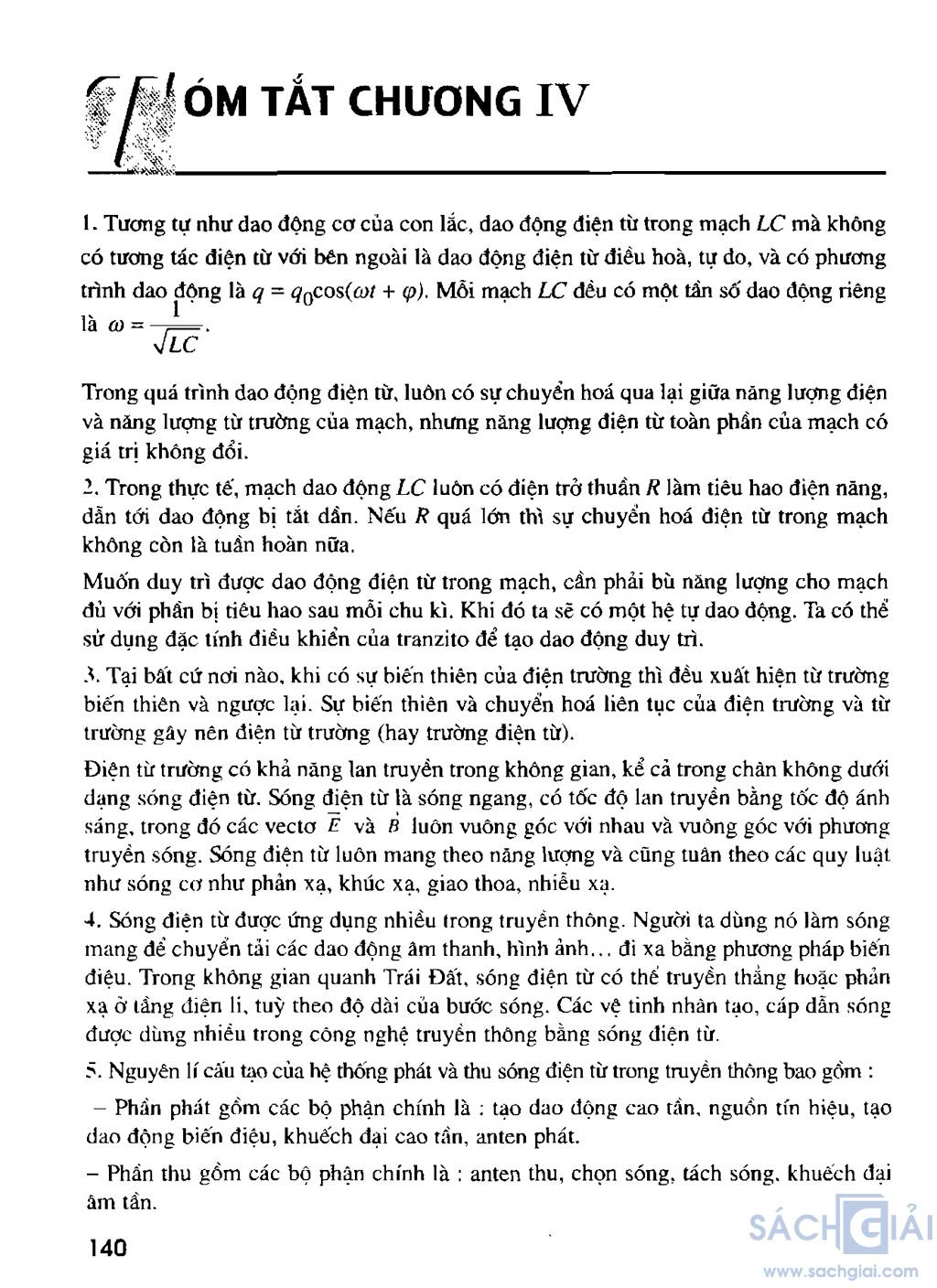 TÓM TẮT CHƯƠNG IV

1. Tương tự như dao động cơ của con lắc, dao động điện từ trong mạch $LC$ mà không có tương tác điện từ với bên ngoài là dao động điện từ điều hoà, tự do, và có phương trình dao động là $q = q_0\cos(\omega t + \varphi)$. Mỗi mạch $LC$ đều có một tần số dao động riêng là $\omega = \frac{1}{\sqrt{LC}}$.

Trong quá trình dao động điện từ, luôn có sự chuyển hoá qua lại giữa năng lượng điện và năng lượng từ trường của mạch, nhưng năng lượng điện từ toàn phần của mạch có giá trị không đổi.

2. Trong thực tế, mạch dao động $LC$ luôn có điện trở thuần $R$ làm tiêu hao điện năng, dẫn tới dao động bị tắt dần. Nếu $R$ quá lớn thì sự chuyển hoá điện từ trong mạch không còn là tuần hoàn nữa.

Muốn duy trì được dao động điện từ trong mạch, cần phải bù năng lượng cho mạch đủ với phần bị tiêu hao sau mỗi chu kì. Khi đó ta sẽ có một hệ tự dao động. Ta có thể sử dụng đặc tính điều khiển của tranzito để tạo dao động duy trì.

3. Tại bất cứ nơi nào, khi có sự biến thiên của điện trường thì đều xuất hiện từ trường biến thiên và ngược lại. Sự biến thiên và chuyển hoá liên tục của điện trường và từ trường gây nên điện từ trường (hay trường điện từ).

Điện từ trường có khả năng lan truyền trong không gian, kể cả trong chân không dưới dạng sóng điện từ. Sóng điện từ là sóng ngang, có tốc độ lan truyền bằng tốc độ ánh sáng, trong đó các vectơ $\vec{E}$ và $\vec{B}$ luôn vuông góc với nhau và vuông góc với phương truyền sóng. Sóng điện từ luôn mang theo năng lượng và cũng tuân theo các quy luật như sóng cơ như phản xạ, khúc xạ, giao thoa, nhiễu xạ.

4. Sóng điện từ được ứng dụng nhiều trong truyền thông. Người ta dùng nó làm sóng mang để chuyển tải các dao động âm thanh, hình ảnh... đi xa bằng phương pháp biến điệu. Trong không gian quanh Trái Đất, sóng điện từ có thể truyền thẳng hoặc phản xạ ở tầng điện li, tuỳ theo độ dài của bước sóng. Các vệ tinh nhân tạo, cáp dẫn sóng được dùng nhiều trong công nghệ truyền thông bằng sóng điện từ.

5. Nguyên lí cấu tạo của hệ thống phát và thu sóng điện từ trong truyền thông bao gồm :

– Phần phát gồm các bộ phận chính là : tạo dao động cao tần, nguồn tín hiệu, tạo dao động biến điệu, khuếch đại cao tần, anten phát.

– Phần thu gồm các bộ phận chính là : anten thu, chọn sóng, tách sóng, khuếch đại âm tần.

140

SÁCH GIẢI
www.sachgiai.com